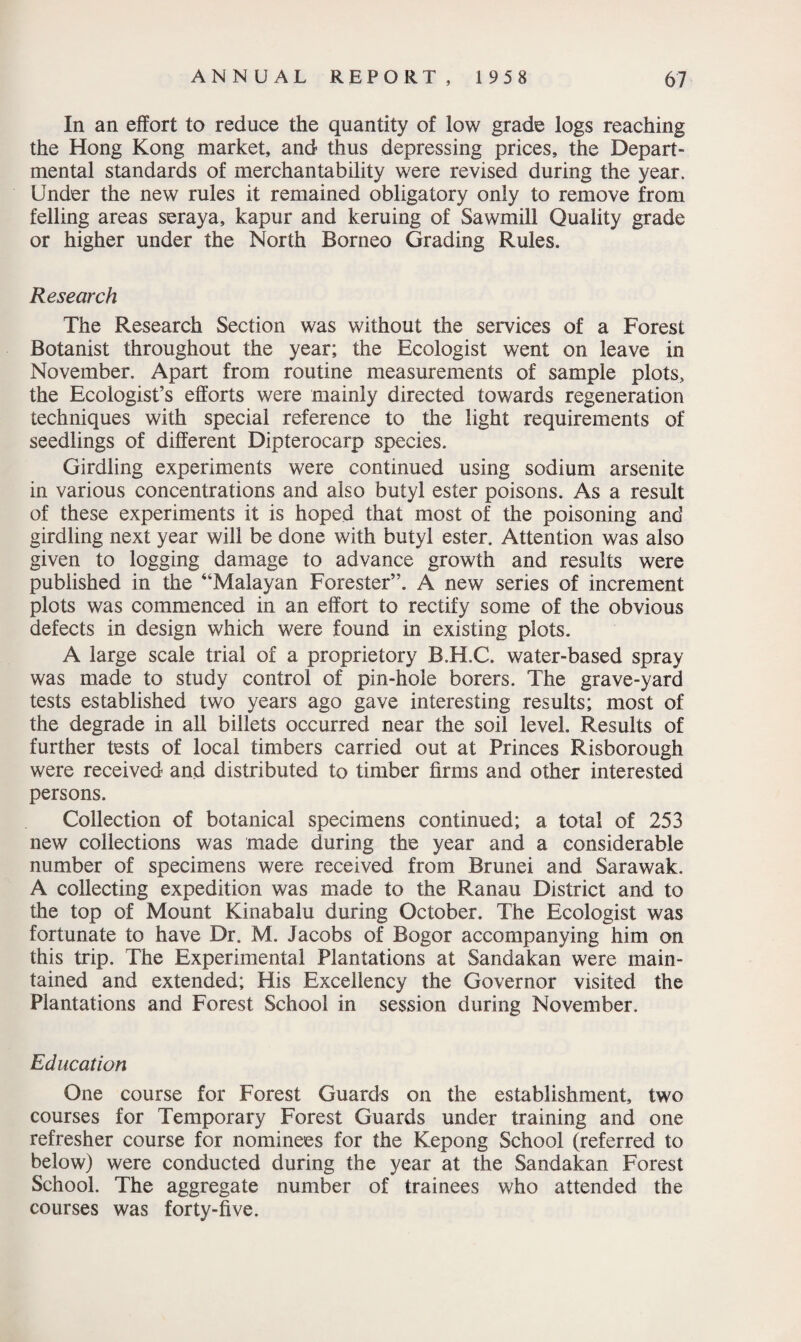 ANNUAL REPORT, 1958 67

In an effort to reduce the quantity of low grade logs reaching the Hong Kong market, and thus depressing prices, the Departmental standards of merchantability were revised during the year. Under the new rules it remained obligatory only to remove from felling areas seraya, kapur and keruing of Sawmill Quality grade or higher under the North Borneo Grading Rules.

Research

The Research Section was without the services of a Forest Botanist throughout the year; the Ecologist went on leave in November. Apart from routine measurements of sample plots, the Ecologist's efforts were mainly directed towards regeneration techniques with special reference to the light requirements of seedlings of different Dipterocarp species.

Girdling experiments were continued using sodium arsenite in various concentrations and also butyl ester poisons. As a result of these experiments it is hoped that most of the poisoning and girdling next year will be done with butyl ester. Attention was also given to logging damage to advance growth and results were published in the "Malayan Forester". A new series of increment plots was commenced in an effort to rectify some of the obvious defects in design which were found in existing plots.

A large scale trial of a proprietory B.H.C. water-based spray was made to study control of pin-hole borers. The grave-yard tests established two years ago gave interesting results; most of the degrade in all billets occurred near the soil level. Results of further tests of local timbers carried out at Princes Risborough were received and distributed to timber firms and other interested persons.

Collection of botanical specimens continued; a total of 253 new collections was made during the year and a considerable number of specimens were received from Brunei and Sarawak. A collecting expedition was made to the Ranau District and to the top of Mount Kinabalu during October. The Ecologist was fortunate to have Dr. M. Jacobs of Bogor accompanying him on this trip. The Experimental Plantations at Sandakan were maintained and extended; His Excellency the Governor visited the Plantations and Forest School in session during November.

Education

One course for Forest Guards on the establishment, two courses for Temporary Forest Guards under training and one refresher course for nominees for the Kepong School (referred to below) were conducted during the year at the Sandakan Forest School. The aggregate number of trainees who attended the courses was forty-five.